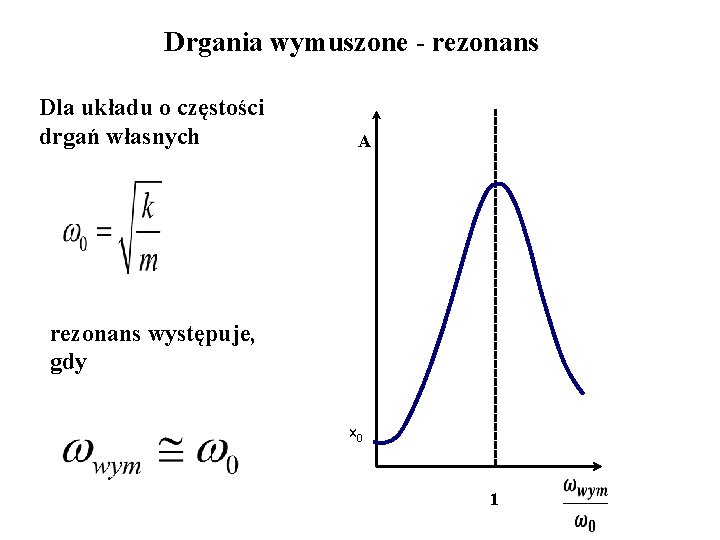 Drgania wymuszone - rezonans

Dla układu o częstości drgań własnych

$\omega_0 = \sqrt{\frac{k}{m}}$

rezonans występuje, gdy

$\omega_{wym} \cong \omega_0$

A

$x_0$

1

$\frac{\omega_{wym}}{\omega_0}$